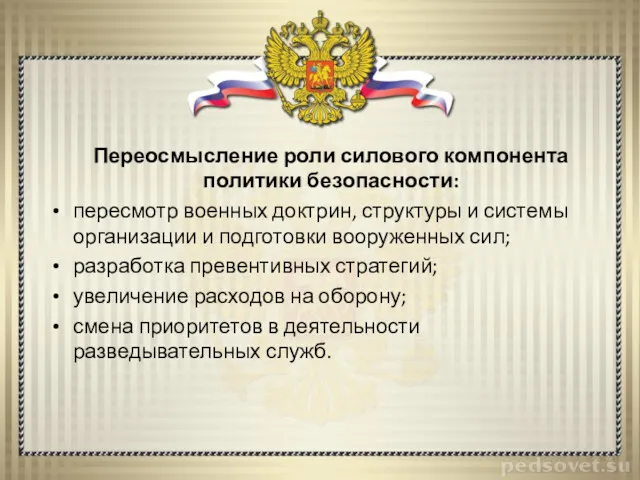 Переосмысление роли силового компонента политики безопасности:

• пересмотр военных доктрин, структуры и системы организации и подготовки вооруженных сил;
• разработка превентивных стратегий;
• увеличение расходов на оборону;
• смена приоритетов в деятельности разведывательных служб.

pedsovet.su